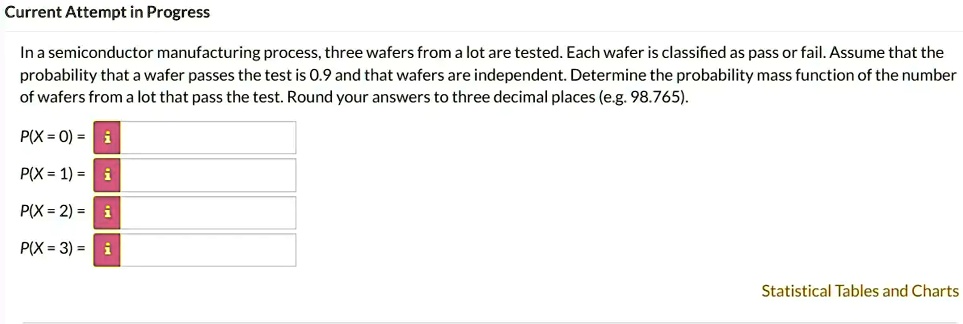 Current Attempt in Progress

In a semiconductor manufacturing process, three wafers from a lot are tested. Each wafer is classified as pass or fail. Assume that the probability that a wafer passes the test is 0.9 and that wafers are independent. Determine the probability mass function of the number of wafers from a lot that pass the test. Round your answers to three decimal places (e.g. 98.765).

P(X = 0) = i

P(X = 1) = i

P(X = 2) = i

P(X = 3) = i

Statistical Tables and Charts